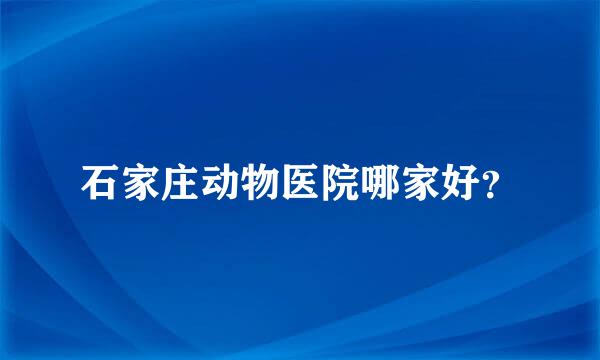 石家庄动物医院哪家好?